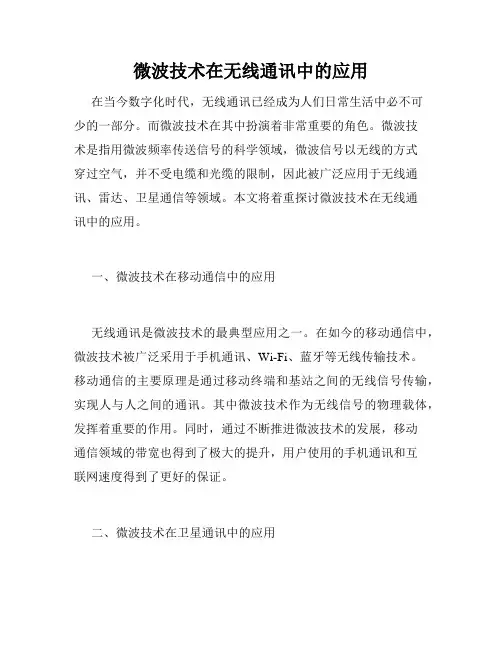 微波技术在无线通讯中的应用

在当今数字化时代，无线通讯已经成为人们日常生活中必不可少的一部分。而微波技术在其中扮演着非常重要的角色。微波技术是指用微波频率传送信号的科学领域，微波信号以无线的方式穿过空气，并不受电缆和光缆的限制，因此被广泛应用于无线通讯、雷达、卫星通信等领域。本文将着重探讨微波技术在无线通讯中的应用。

一、微波技术在移动通信中的应用

无线通讯是微波技术的最典型应用之一。在如今的移动通信中，微波技术被广泛采用于手机通讯、Wi-Fi、蓝牙等无线传输技术。移动通信的主要原理是通过移动终端和基站之间的无线信号传输，实现人与人之间的通讯。其中微波技术作为无线信号的物理载体，发挥着重要的作用。同时，通过不断推进微波技术的发展，移动通信领域的带宽也得到了极大的提升，用户使用的手机通讯和互联网速度得到了更好的保证。

二、微波技术在卫星通讯中的应用